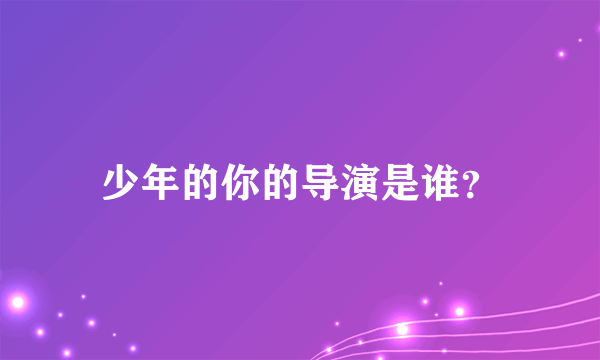 少年的你的导演是谁?